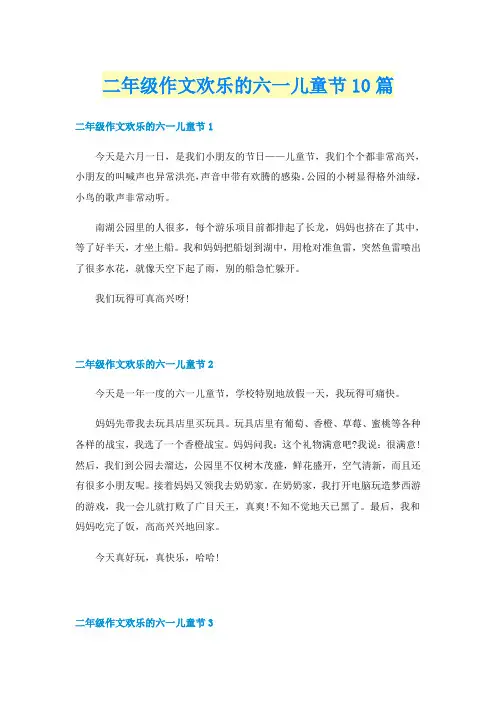 二年级作文欢乐的六一儿童节10篇

二年级作文欢乐的六一儿童节1

今天是六月一日，是我们小朋友的节日——儿童节，我们个个都非常高兴，小朋友的叫喊声也异常洪亮，声音中带有欢腾的感染。公园的小树显得格外油绿，小鸟的歌声非常动听。

南湖公园里的人很多，每个游乐项目前都排起了长龙，妈妈也挤在了其中，等了好半天，才坐上船。我和妈妈把船划到湖中，用枪对准鱼雷，突然鱼雷喷出了很多水花，就像天空下起了雨，别的船急忙躲开。

我们玩得可真高兴呀！

二年级作文欢乐的六一儿童节2

今天是一年一度的六一儿童节，学校特别地放假一天，我玩得可痛快。

妈妈先带我去玩具店里买玩具。玩具店里有葡萄、香橙、草莓、蜜桃等各种各样的战宝，我选了一个香橙战宝。妈妈问我：这个礼物满意吧?我说：很满意！然后，我们到公园去溜达，公园里不仅树木茂盛，鲜花盛开，空气清新，而且还有很多小朋友呢。接着妈妈又领我去奶奶家。在奶奶家，我打开电脑玩造梦西游的游戏，我一会儿就打败了广目天王，真爽！不知不觉地天已黑了。最后，我和妈妈吃完了饭，高高兴兴地回家。

今天真好玩，真快乐，哈哈！

二年级作文欢乐的六一儿童节3